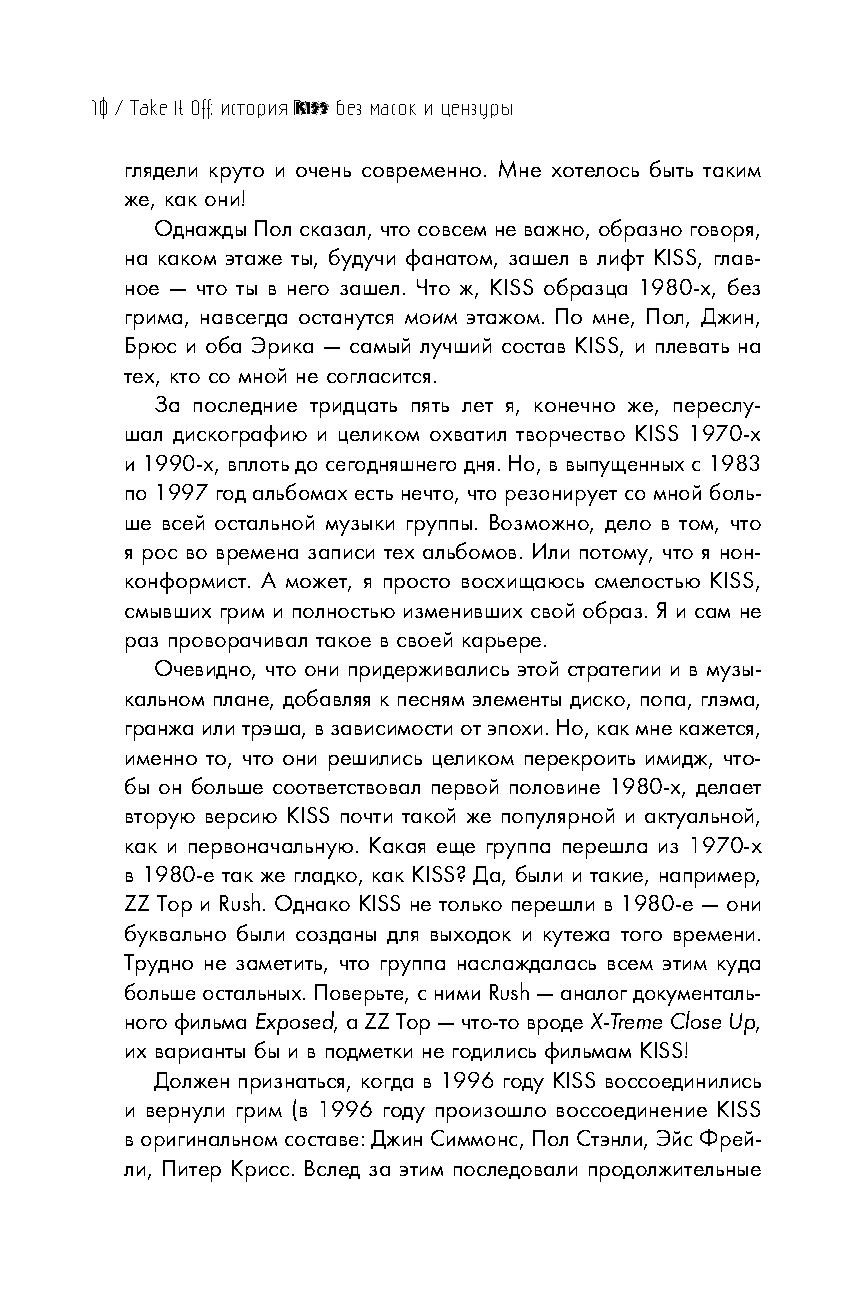 10 / Take It Off: история KISS без масок и цензуры

глядели круто и очень современно. Мне хотелось быть таким же, как они!

Однажды Пол сказал, что совсем не важно, образно говоря, на каком этаже ты, будучи фанатом, зашел в лифт KISS, главное — что ты в него зашел. Что ж, KISS образца 1980-х, без грима, навсегда останутся моим этажом. По мне, Пол, Джин, Брюс и оба Эрика — самый лучший состав KISS, и плевать на тех, кто со мной не согласится.

За последние тридцать пять лет я, конечно же, переслушал дискографию и целиком охватил творчество KISS 1970-х и 1990-х, вплоть до сегодняшнего дня. Но, в выпущенных с 1983 по 1997 год альбомах есть нечто, что резонирует со мной больше всей остальной музыки группы. Возможно, дело в том, что я рос во времена записи тех альбомов. Или потому, что я нонконформист. А может, я просто восхищаюсь смелостью KISS, смывших грим и полностью изменивших свой образ. Я и сам не раз проворачивал такое в своей карьере.

Очевидно, что они придерживались этой стратегии и в музыкальном плане, добавляя к песням элементы диско, попа, глэма, гранжа или трэша, в зависимости от эпохи. Но, как мне кажется, именно то, что они решились целиком перекроить имидж, чтобы он больше соответствовал первой половине 1980-х, делает вторую версию KISS почти такой же популярной и актуальной, как и первоначальную. Какая еще группа перешла из 1970-х в 1980-е так же гладко, как KISS? Да, были и такие, например, ZZ Top и Rush. Однако KISS не только перешли в 1980-е — они буквально были созданы для выходок и кутежа того времени. Трудно не заметить, что группа наслаждалась всем этим куда больше остальных. Поверьте, с ними Rush — аналог документального фильма Exposed, а ZZ Top — что-то вроде X-Treme Close Up, их варианты бы и в подметки не годились фильмам KISS!

Должен признаться, когда в 1996 году KISS воссоединились и вернули грим (в 1996 году произошло воссоединение KISS в оригинальном составе: Джин Симмонс, Пол Стэнли, Эйс Фрейли, Питер Крисс. Вслед за этим последовали продолжительные